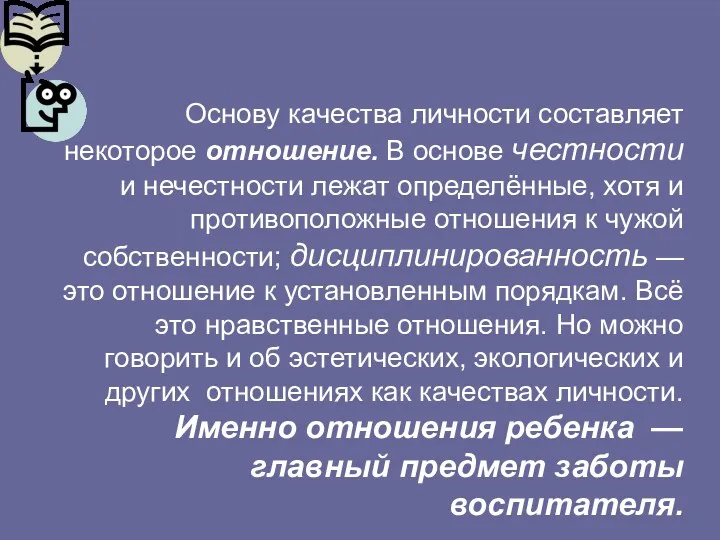 Основу качества личности составляет некоторое отношение. В основе честности и нечестности лежат определённые, хотя и противоположные отношения к чужой собственности; дисциплинированность — это отношение к установленным порядкам. Всё это нравственные отношения. Но можно говорить и об эстетических, экологических и других отношениях как качествах личности.

Именно отношения ребенка — главный предмет заботы воспитателя.